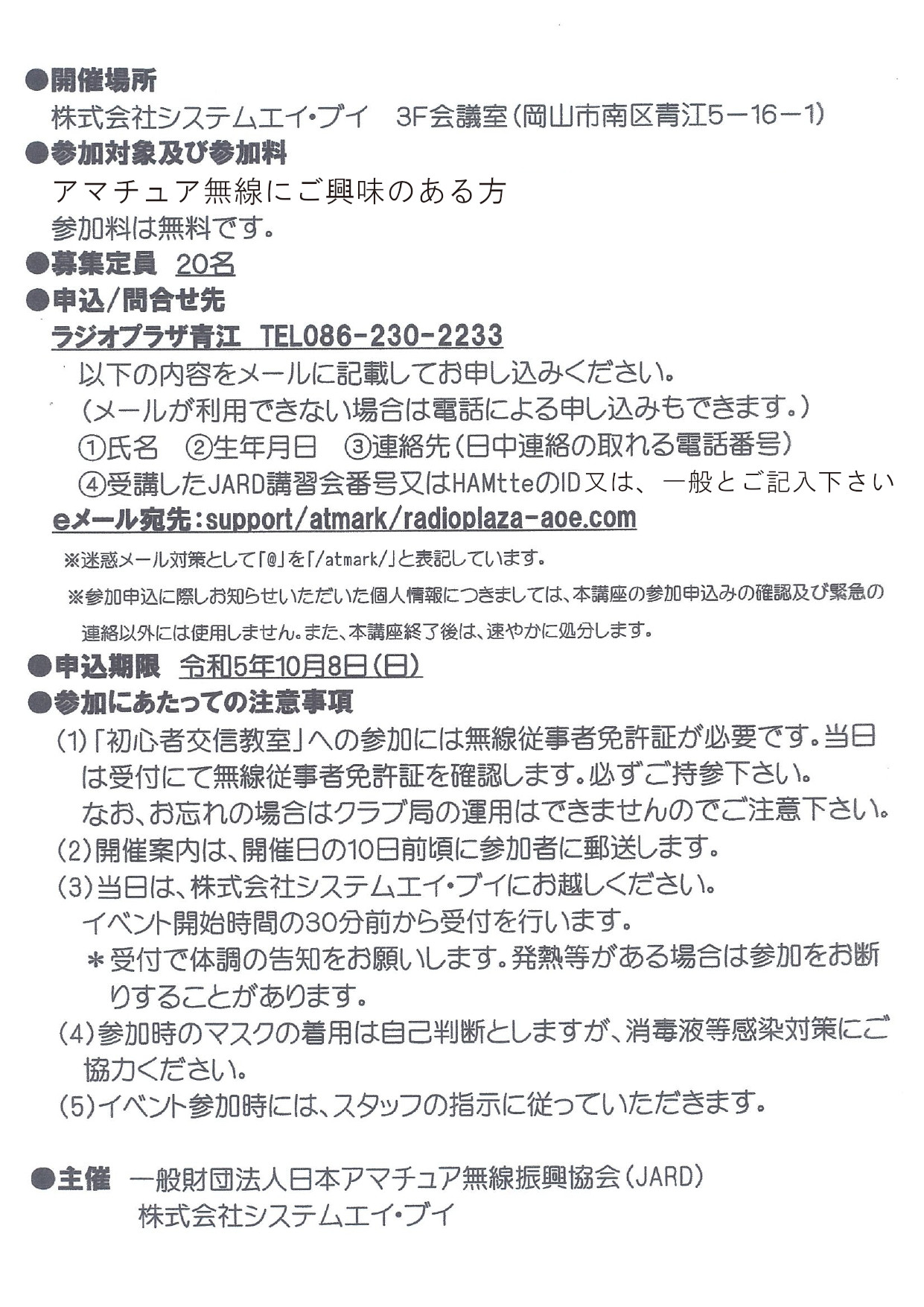 ●開催場所
株式会社システムエイ・ブイ　3F会議室（岡山市南区青江5－16－1）
●参加対象及び参加料
アマチュア無線にご興味のある方
参加料は無料です。
●募集定員　20名
●申込/問合せ先
ラジオプラザ青江　TEL086-230-2233
以下の内容をメールに記載してお申し込みください。
（メールが利用できない場合は電話による申し込みもできます。）
①氏名　②生年月日　③連絡先（日中連絡の取れる電話番号）
④受講したJARD講習会番号又はHAMtteのID又は、一般とご記入下さい
eメール宛先：support/atmark/radioplaza-aoe.com
※迷惑メール対策として「@」を「/atmark/」と表記しています。
※参加申込に際しお知らせいただいた個人情報につきましては、本講座の参加申込みの確認及び緊急の連絡以外には使用しません。また、本講座終了後は、速やかに処分します。
●申込期限　令和5年10月8日（日）
●参加にあたっての注意事項
（1）「初心者交信教室」への参加には無線従事者免許証が必要です。当日は受付にて無線従事者免許証を確認します。必ずご持参下さい。
なお、お忘れの場合はクラブ局の運用はできませんのでご注意下さい。
（2）開催案内は、開催日の10日前頃に参加者に郵送します。
（3）当日は、株式会社システムエイ・ブイにお越しください。
イベント開始時間の30分前から受付を行います。
＊受付で体調の告知をお願いします。発熱等がある場合は参加をお断りすることがあります。
（4）参加時のマスクの着用は自己判断としますが、消毒液等感染対策にご協力ください。
（5）イベント参加時には、スタッフの指示に従っていただきます。

●主催　一般財団法人日本アマチュア無線振興協会（JARD）
株式会社システムエイ・ブイ